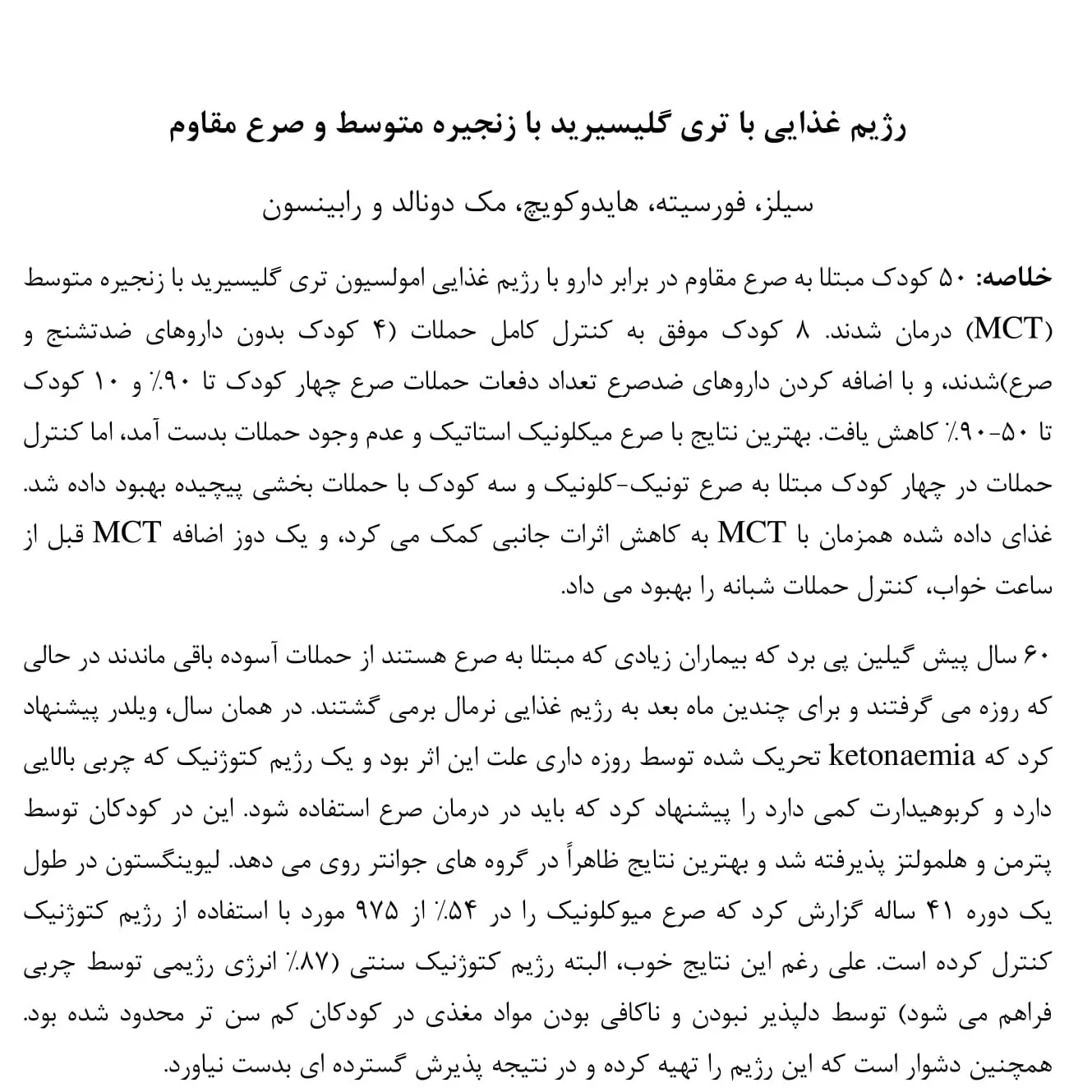 رژیم غذایی با تری گلیسیرید با زنجیره متوسط و صرع مقاوم

سیلز، فورسیته، هایدوکویچ، مک دونالد و رابینسون

خلاصه: ۵۰ کودک مبتلا به صرع مقاوم در برابر دارو با رژیم غذایی امولسیون تری گلیسیرید با زنجیره متوسط (MCT) درمان شدند. ۸ کودک موفق به کنترل کامل حملات (۴ کودک بدون داروهای ضدتشنج و صرع)شدند، و با اضافه کردن داروهای ضدصرع تعداد دفعات حملات صرع چهار کودک تا ۹۰٪ و ۱۰ کودک تا ۵۰-۹۰٪ کاهش یافت. بهترین نتایج با صرع میکلونیک استاتیک و عدم وجود حملات بدست آمد، اما کنترل حملات در چهار کودک مبتلا به صرع تونیک-کلونیک و سه کودک با حملات بخشی پیچیده بهبود داده شد. غذای داده شده همزمان با MCT به کاهش اثرات جانبی کمک می کرد، و یک دوز اضافه MCT قبل از ساعت خواب، کنترل حملات شبانه را بهبود می داد.

۶۰ سال پیش گیلین پی برد که بیماران زیادی که مبتلا به صرع هستند از حملات آسوده باقی ماندند در حالی که روزه می گرفتند و برای چندین ماه بعد به رژیم غذایی نرمال برمی گشتند. در همان سال، ویلدر پیشنهاد کرد که ketonaemia تحریک شده توسط روزه داری علت این اثر بود و یک رژیم کتوژنیک که چربی بالایی دارد و کربوهیدارت کمی دارد را پیشنهاد کرد که باید در درمان صرع استفاده شود. این در کودکان توسط پترمن و هلمولتز پذیرفته شد و بهترین نتایج ظاهراً در گروه های جوانتر روی می دهد. لیوینگستون در طول یک دوره ۴۱ ساله گزارش کرد که صرع میوکلونیک را در ۵۴٪ از ۹۷۵ مورد با استفاده از رژیم کتوژنیک کنترل کرده است. علی رغم این نتایج خوب، البته رژیم کتوژنیک سنتی (۸۷٪ انرژی رژیمی توسط چربی فراهم می شود) توسط دلپذیر نبودن و ناکافی بودن مواد مغذی در کودکان کم سن تر محدود شده بود. همچنین دشوار است که این رژیم را تهیه کرده و در نتیجه پذیرش گسترده ای بدست نیاورد.